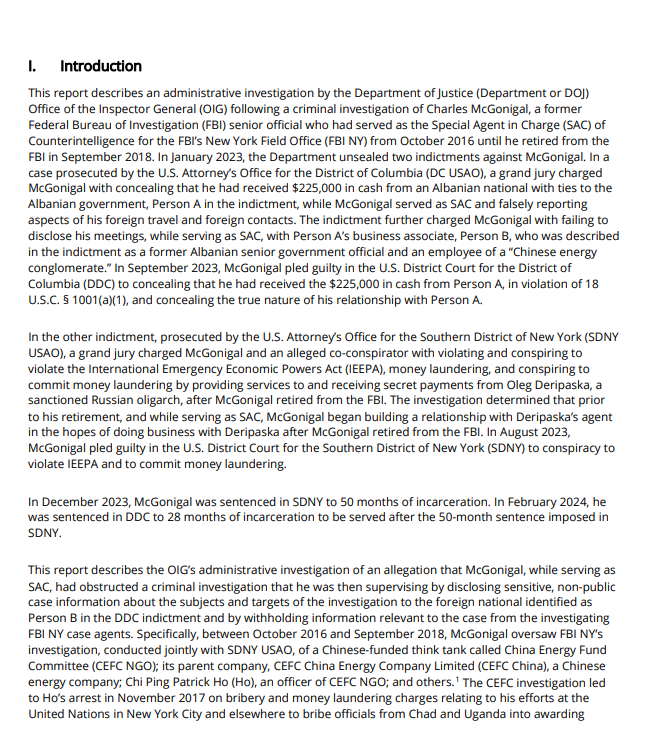 I. Introduction

This report describes an administrative investigation by the Department of Justice (Department or DOJ) Office of the Inspector General (OIG) following a criminal investigation of Charles McGonigal, a former Federal Bureau of Investigation (FBI) senior official who had served as the Special Agent in Charge (SAC) of Counterintelligence for the FBI's New York Field Office (FBI NY) from October 2016 until he retired from the FBI in September 2018. In January 2023, the Department unsealed two indictments against McGonigal. In a case prosecuted by the U.S. Attorney's Office for the District of Columbia (DC USAO), a grand jury charged McGonigal with concealing that he had received $225,000 in cash from an Albanian national with ties to the Albanian government, Person A in the indictment, while McGonigal served as SAC and falsely reporting aspects of his foreign travel and foreign contacts. The indictment further charged McGonigal with failing to disclose his meetings, while serving as SAC, with Person A's business associate, Person B, who was described in the indictment as a former Albanian senior government official and an employee of a "Chinese energy conglomerate." In September 2023, McGonigal pled guilty in the U.S. District Court for the District of Columbia (DDC) to concealing that he had received the $225,000 in cash from Person A, in violation of 18 U.S.C. § 1001(a)(1), and concealing the true nature of his relationship with Person A.

In the other indictment, prosecuted by the U.S. Attorney's Office for the Southern District of New York (SDNY USAO), a grand jury charged McGonigal and an alleged co-conspirator with violating and conspiring to violate the International Emergency Economic Powers Act (IEEPA), money laundering, and conspiring to commit money laundering by providing services to and receiving secret payments from Oleg Deripaska, a sanctioned Russian oligarch, after McGonigal retired from the FBI. The investigation determined that prior to his retirement, and while serving as SAC, McGonigal began building a relationship with Deripaska's agent in the hopes of doing business with Deripaska after McGonigal retired from the FBI. In August 2023, McGonigal pled guilty in the U.S. District Court for the Southern District of New York (SDNY) to conspiracy to violate IEEPA and to commit money laundering.

In December 2023, McGonigal was sentenced in SDNY to 50 months of incarceration. In February 2024, he was sentenced in DDC to 28 months of incarceration to be served after the 50-month sentence imposed in SDNY.

This report describes the OIG's administrative investigation of an allegation that McGonigal, while serving as SAC, had obstructed a criminal investigation that he was then supervising by disclosing sensitive, non-public case information about the subjects and targets of the investigation to the foreign national identified as Person B in the DDC indictment and by withholding information relevant to the case from the investigating FBI NY case agents. Specifically, between October 2016 and September 2018, McGonigal oversaw FBI NY's investigation, conducted jointly with SDNY USAO, of a Chinese-funded think tank called China Energy Fund Committee (CEFC NGO); its parent company, CEFC China Energy Company Limited (CEFC China), a Chinese energy company; Chi Ping Patrick Ho (Ho), an officer of CEFC NGO; and others.$^1$ The CEFC investigation led to Ho's arrest in November 2017 on bribery and money laundering charges relating to his efforts at the United Nations in New York City and elsewhere to bribe officials from Chad and Uganda into awarding